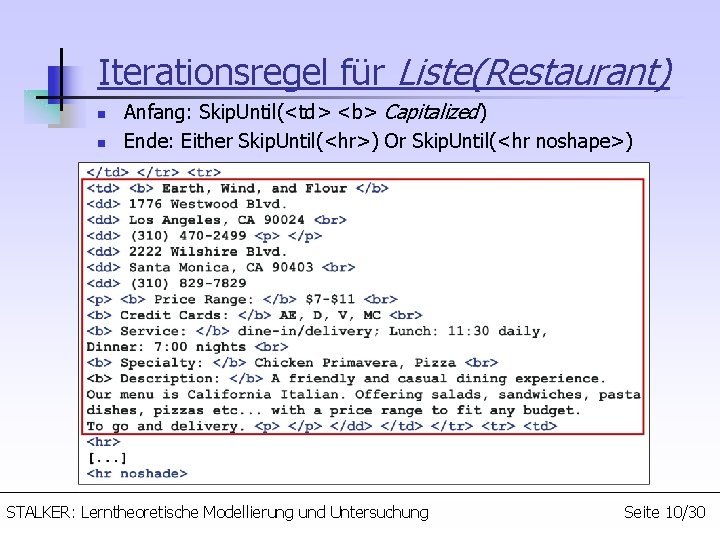 Iterationsregel für Liste(Restaurant)

• Anfang: SkipUntil(<td> <b> Capitalized)
• Ende: Either SkipUntil(<hr>) Or SkipUntil(<hr noshape>)

</td> </tr> <tr>
<td> <b> Earth, Wind, and Flour </b>
<dd> 1776 Westwood Blvd.
<dd> Los Angeles, CA 90024 <br>
<dd> (310) 470-2499 <p> </p>
<dd> 2222 Wilshire Blvd.
<dd> Santa Monica, CA 90403 <br>
<dd> (310) 829-7829
<p> <b> Price Range: </b> $7-$11 <br>
<b> Credit Cards: </b> AE, D, V, MC <br>
<b> Service: </b> dine-in/delivery; Lunch: 11:30 daily,
Dinner: 7:00 nights <br>
<b> Specialty: </b> Chicken Primavera, Pizza <br>
<b> Description: </b> A friendly and casual dining experience.
Our menu is California Italian. Offering salads, sandwiches, pasta
dishes, pizzas etc... with a price range to fit any budget.
To go and delivery. <p> </p> </dd> </td> </tr> <tr> <td>
<hr>
[...]
<hr noshade>

STALKER: Lerntheoretische Modellierung und Untersuchung
Seite 10/30